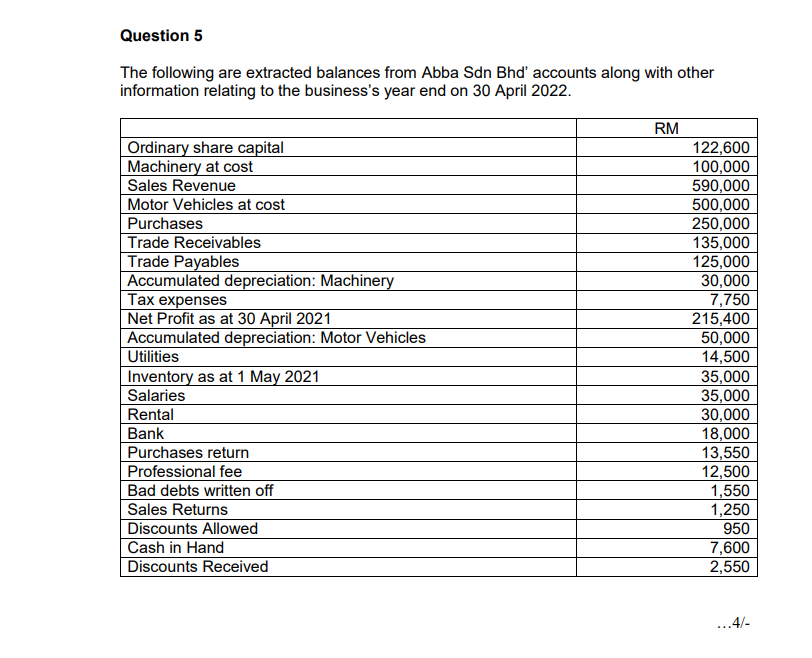 Question 5

The following are extracted balances from Abba Sdn Bhd' accounts along with other information relating to the business's year end on 30 April 2022.

| | RM |
|---|---|
| Ordinary share capital | 122,600 |
| Machinery at cost | 100,000 |
| Sales Revenue | 590,000 |
| Motor Vehicles at cost | 500,000 |
| Purchases | 250,000 |
| Trade Receivables | 135,000 |
| Trade Payables | 125,000 |
| Accumulated depreciation: Machinery | 30,000 |
| Tax expenses | 7,750 |
| Net Profit as at 30 April 2021 | 215,400 |
| Accumulated depreciation: Motor Vehicles | 50,000 |
| Utilities | 14,500 |
| Inventory as at 1 May 2021 | 35,000 |
| Salaries | 35,000 |
| Rental | 30,000 |
| Bank | 18,000 |
| Purchases return | 13,550 |
| Professional fee | 12,500 |
| Bad debts written off | 1,550 |
| Sales Returns | 1,250 |
| Discounts Allowed | 950 |
| Cash in Hand | 7,600 |
| Discounts Received | 2,550 |

...4/-